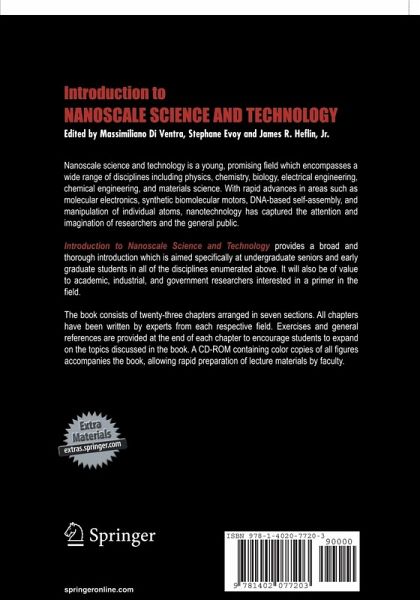 Introduction to
NANOSCALE SCIENCE AND TECHNOLOGY
Edited by Massimiliano Di Ventra, Stephane Evoy and James R. Heflin, Jr.

Nanoscale science and technology is a young, promising field which encompasses a wide range of disciplines including physics, chemistry, biology, electrical engineering, chemical engineering, and materials science. With rapid advances in areas such as molecular electronics, synthetic biomolecular motors, DNA-based self-assembly, and manipulation of individual atoms, nanotechnology has captured the attention and imagination of researchers and the general public.

Introduction to Nanoscale Science and Technology provides a broad and thorough introduction which is aimed specifically at undergraduate seniors and early graduate students in all of the disciplines enumerated above. It will also be of value to academic, industrial, and government researchers interested in a primer in the field.

The book consists of twenty-three chapters arranged in seven sections. All chapters have been written by experts from each respective field. Exercises and general references are provided at the end of each chapter to encourage students to expand on the topics discussed in the book. A CD-ROM containing color copies of all figures accompanies the book, allowing rapid preparation of lecture materials by faculty.

Extra Materials
extras.springer.com

Springer

springeronline.com

ISBN 978-1-4020-7720-3
90000
9 781402 077203